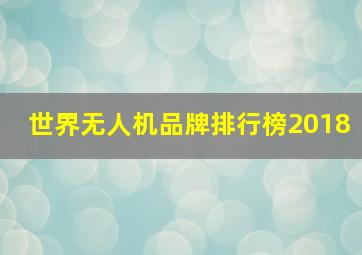 世界无人机品牌排行榜2018